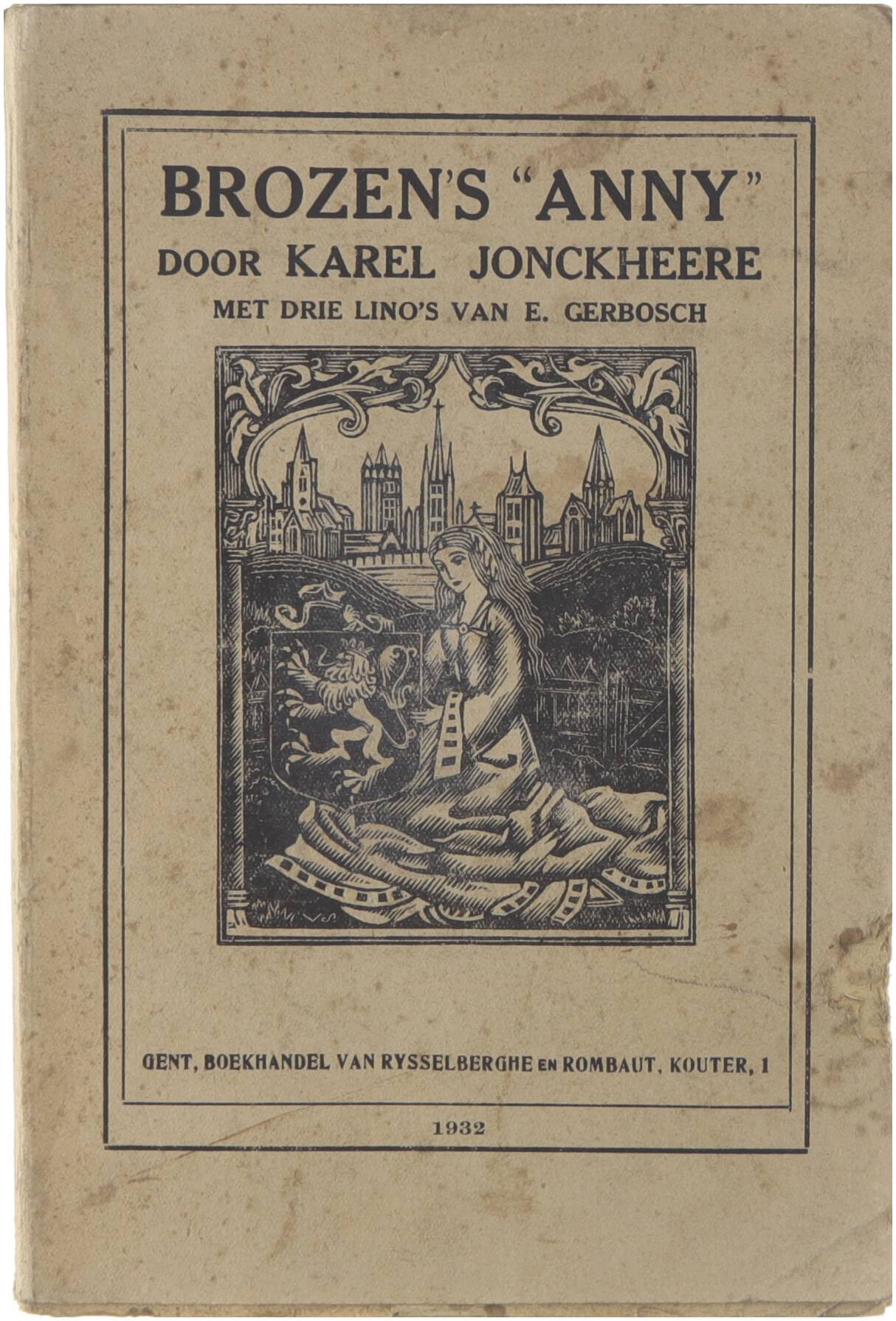 BROZEN'S "ANNY"
DOOR KAREL JONCKHEERE
MET DRIE LINO'S VAN E. GERBOSCH

GENT, BOEKHANDEL VAN RYSSELBERGHE EN ROMBAUT, KOUTER, 1

1932